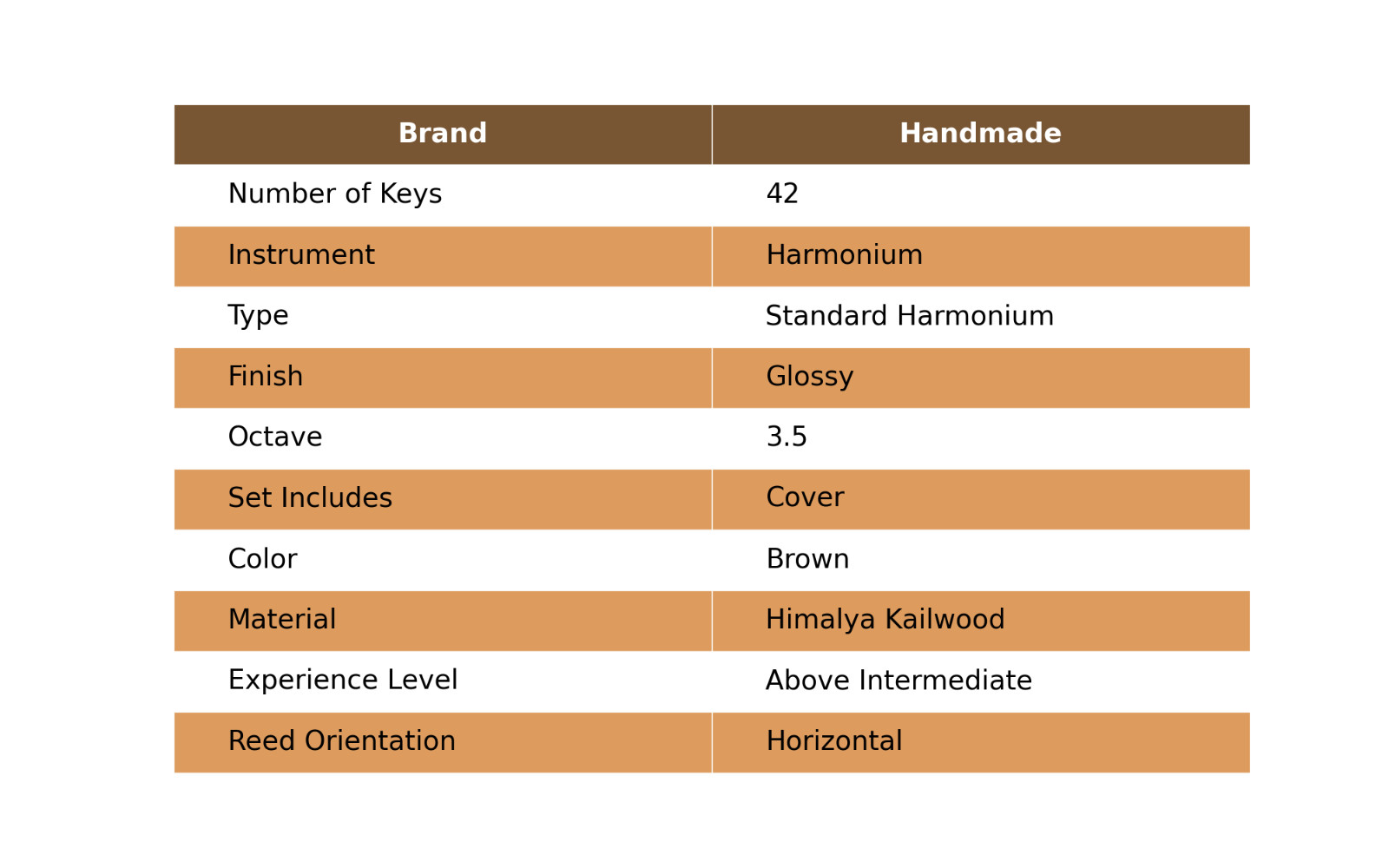 | Brand | Handmade |
|---|---|
| Number of Keys | 42 |
| Instrument | Harmonium |
| Type | Standard Harmonium |
| Finish | Glossy |
| Octave | 3.5 |
| Set Includes | Cover |
| Color | Brown |
| Material | Himalya Kailwood |
| Experience Level | Above Intermediate |
| Reed Orientation | Horizontal |